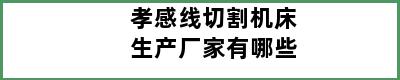 孝感线切割机床
生产厂家有哪些